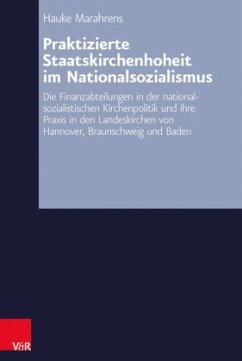 Hauke Marahrens

Praktizierte Staatskirchenhoheit im Nationalsozialismus

Die Finanzabteilungen in der nationalsozialistischen Kirchenpolitik und ihre Praxis in den Landeskirchen von Hannover, Braunschweig und Baden

V&R